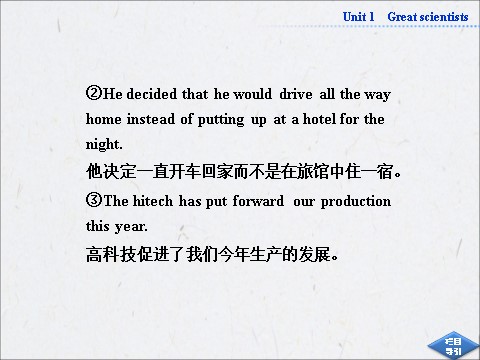 Unit 1 Great scientists

②He decided that he would drive all the way home instead of putting up at a hotel for the night.
他决定一直开车回家而不是在旅馆中住一宿。
③The hitech has put forward our production this year.
高科技促进了我们今年生产的发展。

栏目导引